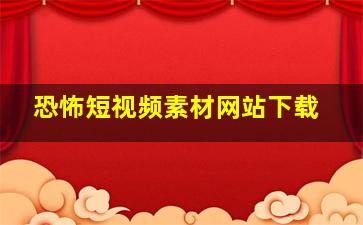 恐怖短视频素材网站下载